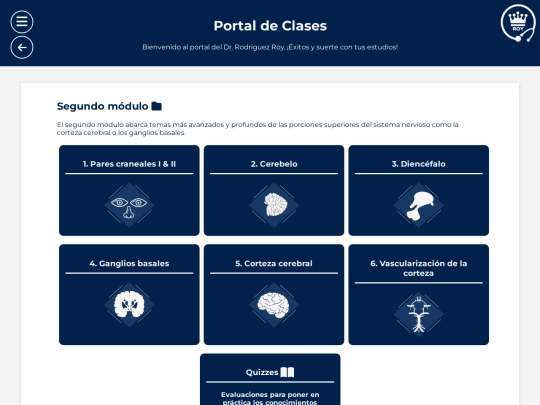 Portal de Clases

Bienvenido al portal del Dr. Rodriguez Roy, ¡Éxitos y suerte con tus estudios!

ROY

Segundo módulo

El segundo módulo abarca temas más avanzados y profundos de las porciones superiores del sistema nervioso como la corteza cerebral o los ganglios basales.

1. Pares craneales I & II

2. Cerebelo

3. Diencéfalo

4. Ganglios basales

5. Corteza cerebral

6. Vascularización de la corteza

Quizzes

Evaluaciones para poner en práctica los conocimientos